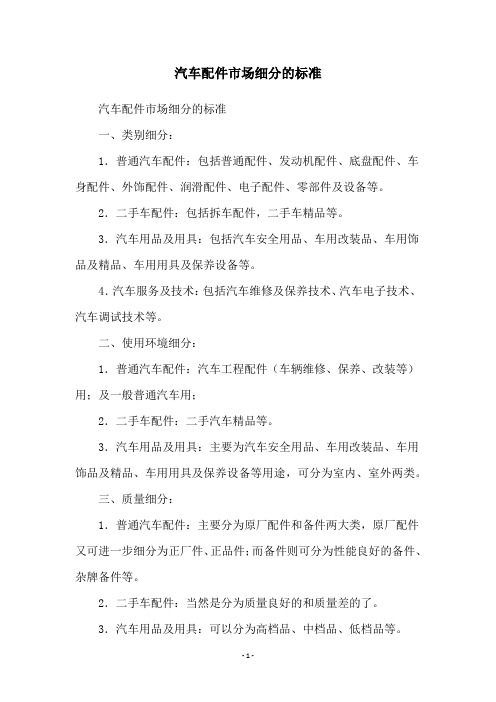 汽车配件市场细分的标准

汽车配件市场细分的标准

一、类别细分：

1. 普通汽车配件：包括普通配件、发动机配件、底盘配件、车身配件、外饰配件、润滑配件、电子配件、零部件及设备等。

2. 二手车配件：包括拆车配件，二手车精品等。

3. 汽车用品及用具：包括汽车安全用品、车用改装品、车用饰品及精品、车用用具及保养设备等。

4.汽车服务及技术：包括汽车维修及保养技术、汽车电子技术、汽车调试技术等。

二、使用环境细分：

1. 普通汽车配件：汽车工程配件（车辆维修、保养、改装等）用；及一般普通汽车用；

2. 二手车配件：二手汽车精品等。

3. 汽车用品及用具：主要为汽车安全用品、车用改装品、车用饰品及精品、车用用具及保养设备等用途，可分为室内、室外两类。

三、质量细分：

1. 普通汽车配件：主要分为原厂配件和备件两大类，原厂配件又可进一步细分为正厂件、正品件；而备件则可分为性能良好的备件、杂牌备件等。

2. 二手车配件：当然是分为质量良好的和质量差的了。

3. 汽车用品及用具：可以分为高档品、中档品、低档品等。

- 1 -